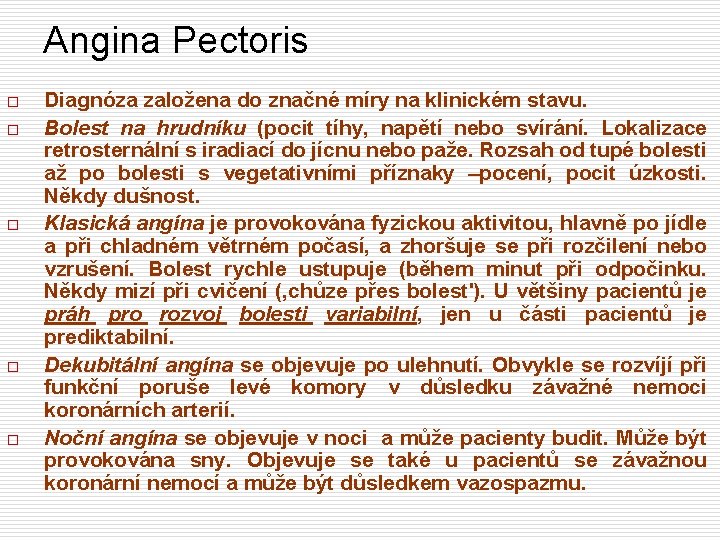 Angina Pectoris

□ Diagnóza založena do značné míry na klinickém stavu.

□ Bolest na hrudníku (pocit tíhy, napětí nebo svírání. Lokalizace retrosternální s iradiací do jícnu nebo paže. Rozsah od tupé bolesti až po bolesti s vegetativními příznaky –pocení, pocit úzkosti. Někdy dušnost.

□ Klasická angína je provokována fyzickou aktivitou, hlavně po jídle a při chladném větrném počasí, a zhoršuje se při rozčilení nebo vzrušení. Bolest rychle ustupuje (během minut při odpočinku. Někdy mizí při cvičení (‚chůze přes bolest'). U většiny pacientů je práh pro rozvoj bolesti variabilní, jen u části pacientů je prediktabilní.

□ Dekubitální angína se objevuje po ulehnutí. Obvykle se rozvíjí při funkční poruše levé komory v důsledku závažné nemoci koronárních arterií.

□ Noční angína se objevuje v noci a může pacienty budit. Může být provokována sny. Objevuje se také u pacientů se závažnou koronární nemocí a může být důsledkem vazospazmu.